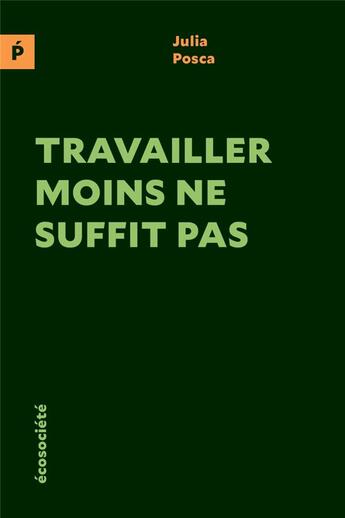 Ṕ

Julia Posca

TRAVAILLER MOINS NE SUFFIT PAS

écosociété